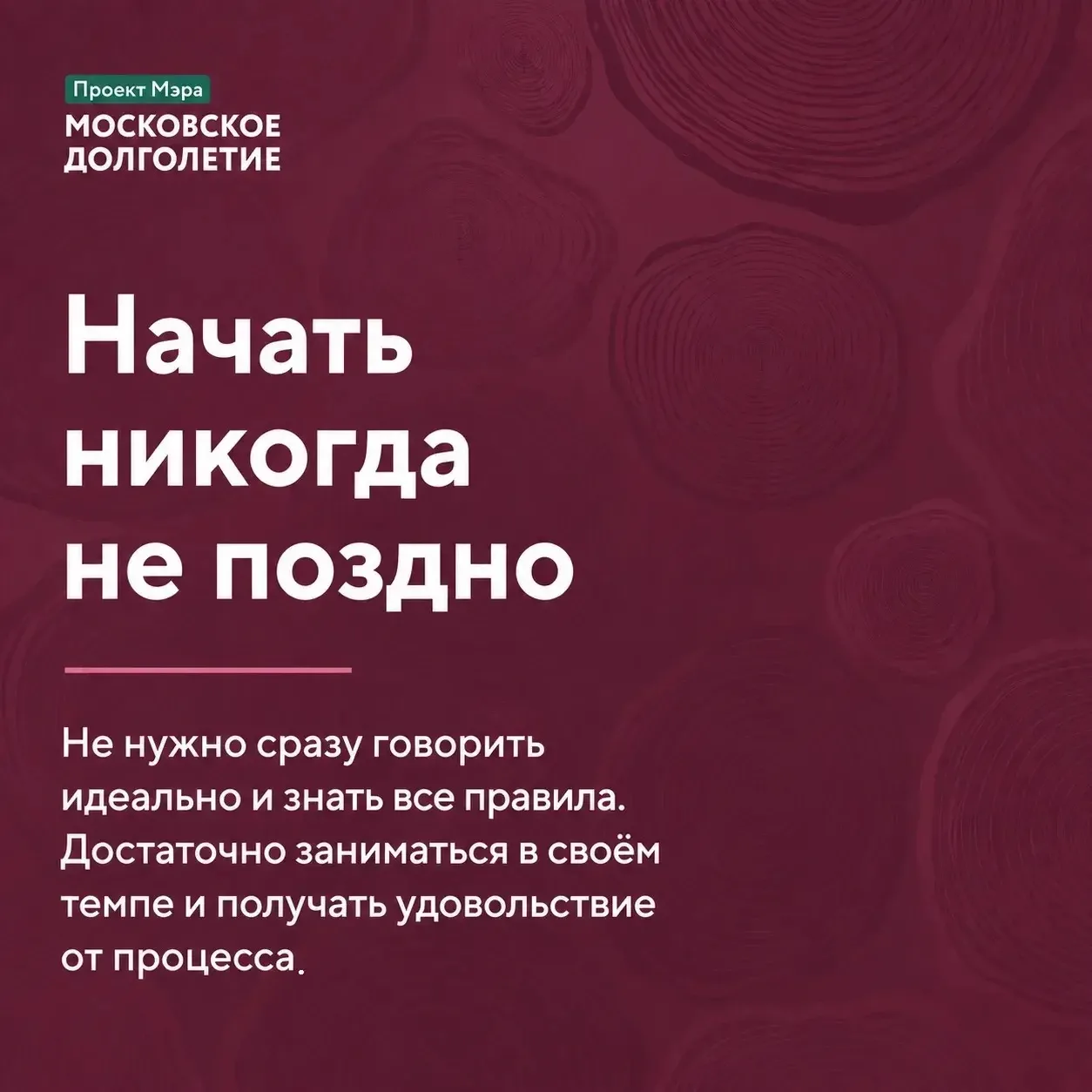 Проект Мэра
МОСКОВСКОЕ
ДОЛГОЛЕТИЕ

Начать никогда не поздно

Не нужно сразу говорить идеально и знать все правила. Достаточно заниматься в своём темпе и получать удовольствие от процесса.